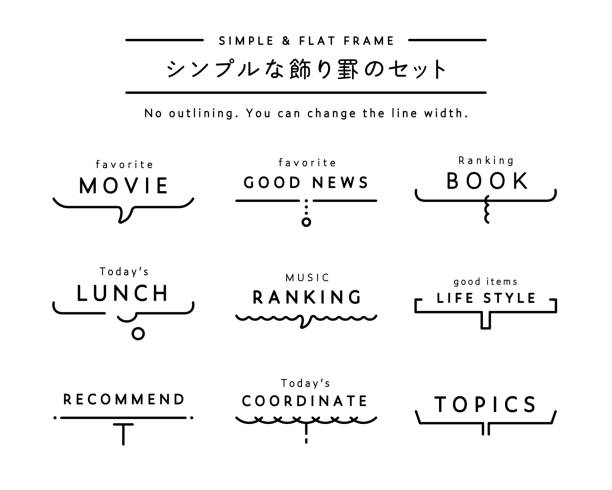 SIMPLE & FLAT FRAME

シンプルな飾り罫のセット

No outlining. You can change the line width.

favorite
MOVIE

favorite
GOOD NEWS

Ranking
BOOK

Today's
LUNCH

MUSIC
RANKING

good items
LIFE STYLE

RECOMMEND

Today's
COORDINATE

TOPICS